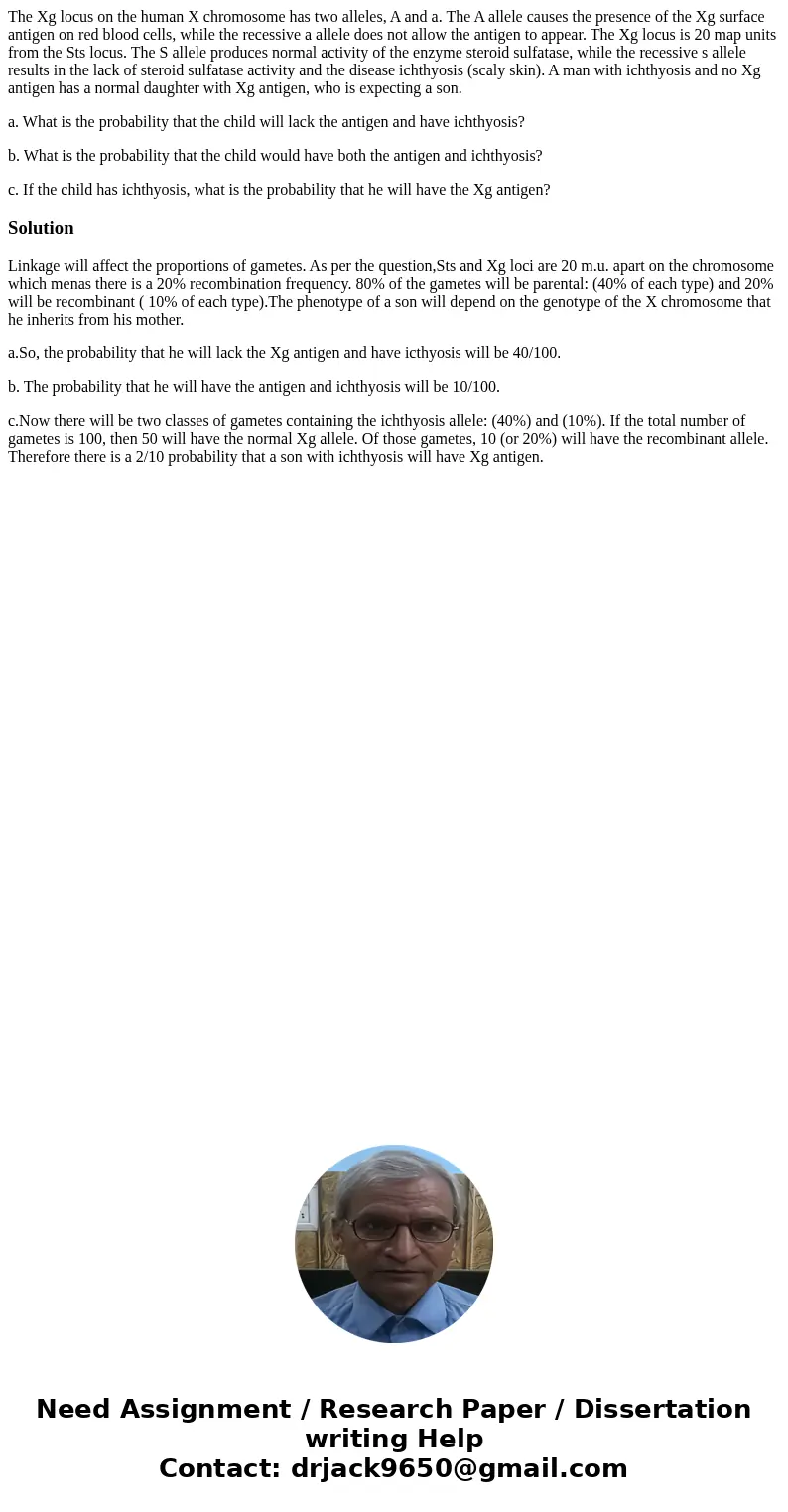 The Xg locus on the human X chromosome has two alleles, A and a. The A allele causes the presence of the Xg surface antigen on red blood cells, while the recessive a allele does not allow the antigen to appear. The Xg locus is 20 map units from the Sts locus. The S allele produces normal activity of the enzyme steroid sulfatase, while the recessive s allele results in the lack of steroid sulfatase activity and the disease ichthyosis (scaly skin). A man with ichthyosis and no Xg antigen has a normal daughter with Xg antigen, who is expecting a son.

a. What is the probability that the child will lack the antigen and have ichthyosis?

b. What is the probability that the child would have both the antigen and ichthyosis?

c. If the child has ichthyosis, what is the probability that he will have the Xg antigen?

Solution

Linkage will affect the proportions of gametes. As per the question,Sts and Xg loci are 20 m.u. apart on the chromosome which menas there is a 20% recombination frequency. 80% of the gametes will be parental: (40% of each type) and 20% will be recombinant ( 10% of each type).The phenotype of a son will depend on the genotype of the X chromosome that he inherits from his mother.

a.So, the probability that he will lack the Xg antigen and have icthyosis will be 40/100.

b. The probability that he will have the antigen and ichthyosis will be 10/100.

c.Now there will be two classes of gametes containing the ichthyosis allele: (40%) and (10%). If the total number of gametes is 100, then 50 will have the normal Xg allele. Of those gametes, 10 (or 20%) will have the recombinant allele. Therefore there is a 2/10 probability that a son with ichthyosis will have Xg antigen.

Need Assignment / Research Paper / Dissertation writing Help
Contact: drjack9650@gmail.com